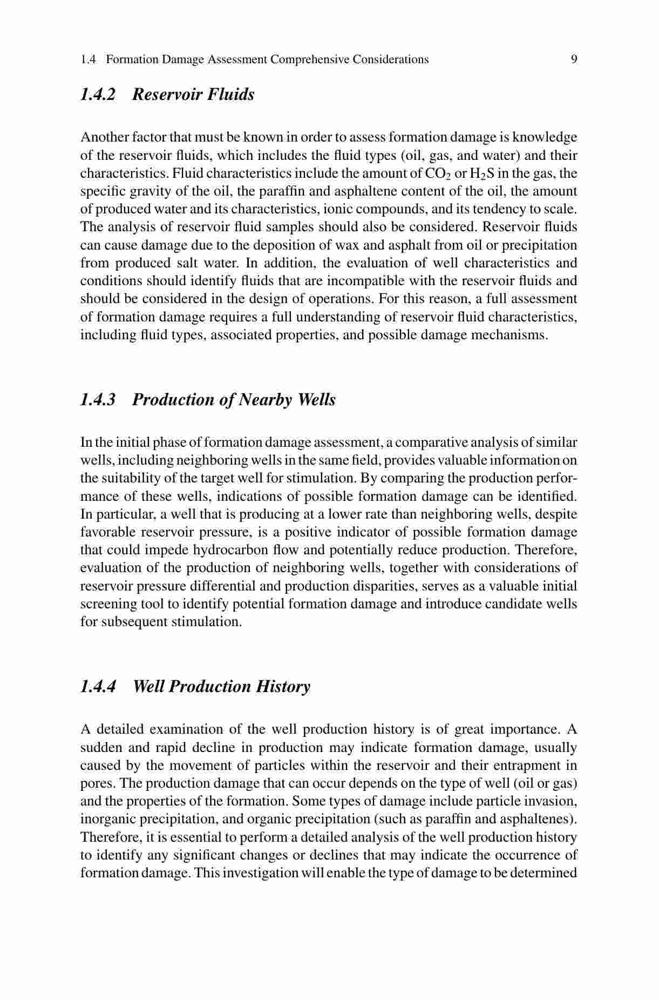 1.4 Formation Damage Assessment Comprehensive Considerations 9

1.4.2 Reservoir Fluids

Another factor that must be known in order to assess formation damage is knowledge of the reservoir fluids, which includes the fluid types (oil, gas, and water) and their characteristics. Fluid characteristics include the amount of $CO_2$ or $H_2S$ in the gas, the specific gravity of the oil, the paraffin and asphaltene content of the oil, the amount of produced water and its characteristics, ionic compounds, and its tendency to scale. The analysis of reservoir fluid samples should also be considered. Reservoir fluids can cause damage due to the deposition of wax and asphalt from oil or precipitation from produced salt water. In addition, the evaluation of well characteristics and conditions should identify fluids that are incompatible with the reservoir fluids and should be considered in the design of operations. For this reason, a full assessment of formation damage requires a full understanding of reservoir fluid characteristics, including fluid types, associated properties, and possible damage mechanisms.

1.4.3 Production of Nearby Wells

In the initial phase of formation damage assessment, a comparative analysis of similar wells, including neighboring wells in the same field, provides valuable information on the suitability of the target well for stimulation. By comparing the production performance of these wells, indications of possible formation damage can be identified. In particular, a well that is producing at a lower rate than neighboring wells, despite favorable reservoir pressure, is a positive indicator of possible formation damage that could impede hydrocarbon flow and potentially reduce production. Therefore, evaluation of the production of neighboring wells, together with considerations of reservoir pressure differential and production disparities, serves as a valuable initial screening tool to identify potential formation damage and introduce candidate wells for subsequent stimulation.

1.4.4 Well Production History

A detailed examination of the well production history is of great importance. A sudden and rapid decline in production may indicate formation damage, usually caused by the movement of particles within the reservoir and their entrapment in pores. The production damage that can occur depends on the type of well (oil or gas) and the properties of the formation. Some types of damage include particle invasion, inorganic precipitation, and organic precipitation (such as paraffin and asphaltenes). Therefore, it is essential to perform a detailed analysis of the well production history to identify any significant changes or declines that may indicate the occurrence of formation damage. This investigation will enable the type of damage to be determined